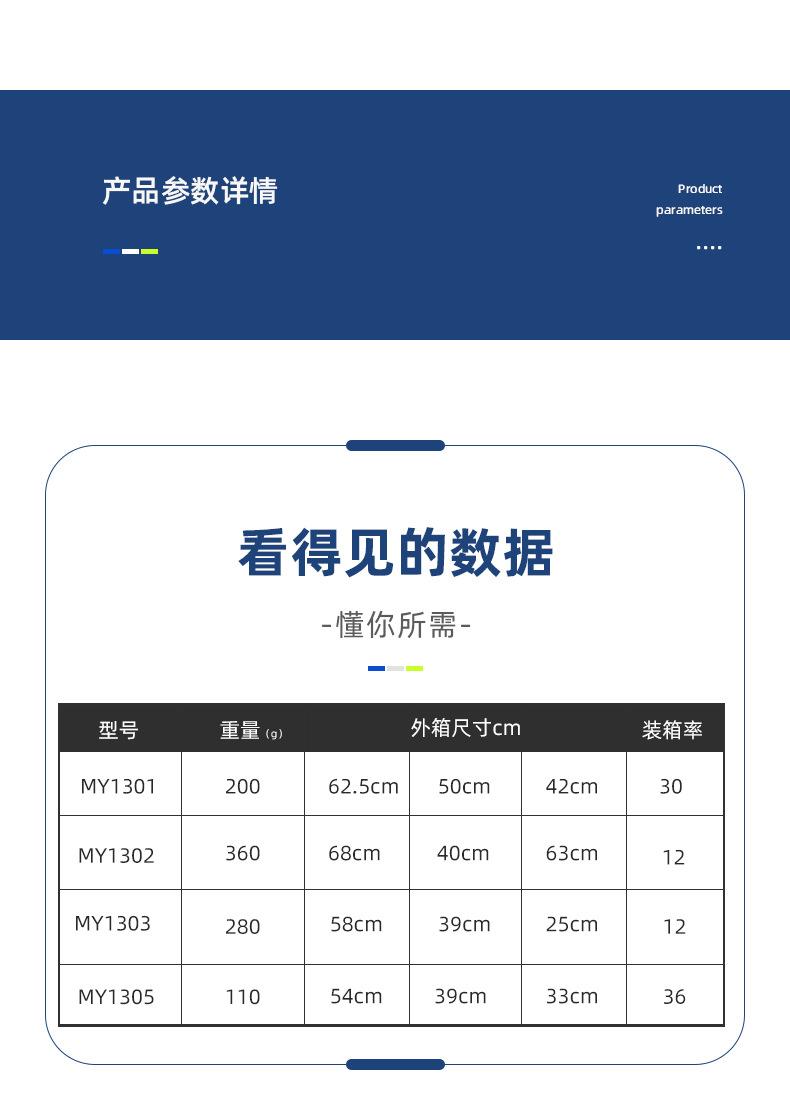 产品参数详情

Product
parameters

看得见的数据

-懂你所需-

| 型号 | 重量(g) | 外箱尺寸cm | | | 装箱率 |
|---|---|---|---|---|---|
| MY1301 | 200 | 62.5cm | 50cm | 42cm | 30 |
| MY1302 | 360 | 68cm | 40cm | 63cm | 12 |
| MY1303 | 280 | 58cm | 39cm | 25cm | 12 |
| MY1305 | 110 | 54cm | 39cm | 33cm | 36 |